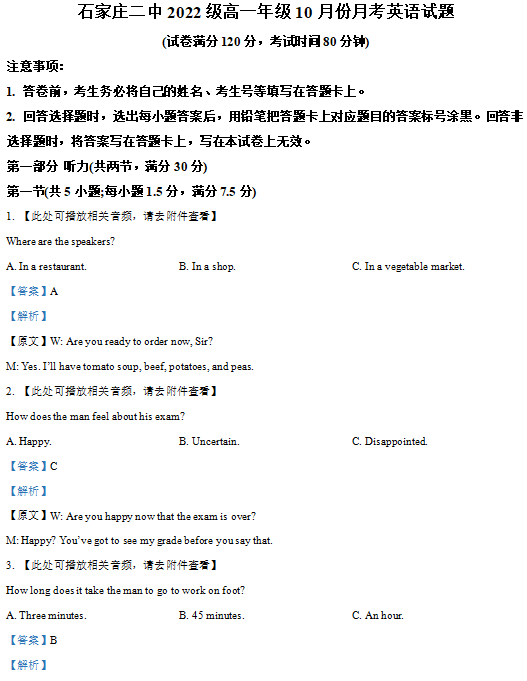 石家庄二中 2022 级高一年级 10 月份月考英语试题

(试卷满分 120 分，考试时间 80 分钟)

注意事项:

1. 答卷前，考生务必将自己的姓名、考生号等填写在答题卡上。

2. 回答选择题时，选出每小题答案后，用铅笔把答题卡上对应题目的答案标号涂黑。回答非选择题时，将答案写在答题卡上，写在本试卷上无效。

第一部分 听力(共两节，满分 30 分)

第一节(共 5 小题;每小题 1.5 分，满分 7.5 分)

1. 【此处可播放相关音频，请去附件查看】

Where are the speakers?

A. In a restaurant.

B. In a shop.

C. In a vegetable market.

【答案】A

【解析】

【原文】W: Are you ready to order now, Sir?

M: Yes. I'll have tomato soup, beef, potatoes, and peas.

2. 【此处可播放相关音频，请去附件查看】

How does the man feel about his exam?

A. Happy.

B. Uncertain.

C. Disappointed.

【答案】C

【解析】

【原文】W: Are you happy now that the exam is over?

M: Happy? You've got to see my grade before you say that.

3. 【此处可播放相关音频，请去附件查看】

How long does it take the man to go to work on foot?

A. Three minutes.

B. 45 minutes.

C. An hour.

【答案】B

【解析】